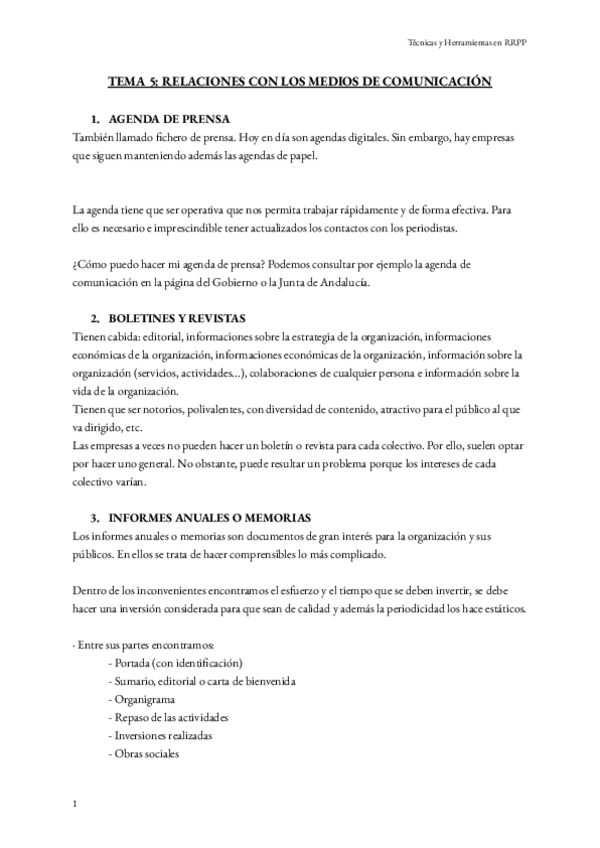 Técnicas y Herramientas en RRPP

TEMA 5: RELACIONES CON LOS MEDIOS DE COMUNICACIÓN

1. AGENDA DE PRENSA
También llamado fichero de prensa. Hoy en día son agendas digitales. Sin embargo, hay empresas que siguen manteniendo además las agendas de papel.

La agenda tiene que ser operativa que nos permita trabajar rápidamente y de forma efectiva. Para ello es necesario e imprescindible tener actualizados los contactos con los periodistas.

¿Cómo puedo hacer mi agenda de prensa? Podemos consultar por ejemplo la agenda de comunicación en la página del Gobierno o la Junta de Andalucía.

2. BOLETINES Y REVISTAS
Tienen cabida: editorial, informaciones sobre la estrategia de la organización, informaciones económicas de la organización, informaciones económicas de la organización, información sobre la organización (servicios, actividades...), colaboraciones de cualquier persona e información sobre la vida de la organización.
Tienen que ser notorios, polivalentes, con diversidad de contenido, atractivo para el público al que va dirigido, etc.
Las empresas a veces no pueden hacer un boletín o revista para cada colectivo. Por ello, suelen optar por hacer uno general. No obstante, puede resultar un problema porque los intereses de cada colectivo varían.

3. INFORMES ANUALES O MEMORIAS
Los informes anuales o memorias son documentos de gran interés para la organización y sus públicos. En ellos se trata de hacer comprensibles lo más complicado.

Dentro de los inconvenientes encontramos el esfuerzo y el tiempo que se deben invertir, se debe hacer una inversión considerada para que sean de calidad y además la periodicidad los hace estáticos.

- Entre sus partes encontramos:
- Portada (con identificación)
- Sumario, editorial o carta de bienvenida
- Organigrama
- Repaso de las actividades
- Inversiones realizadas
- Obras sociales

1